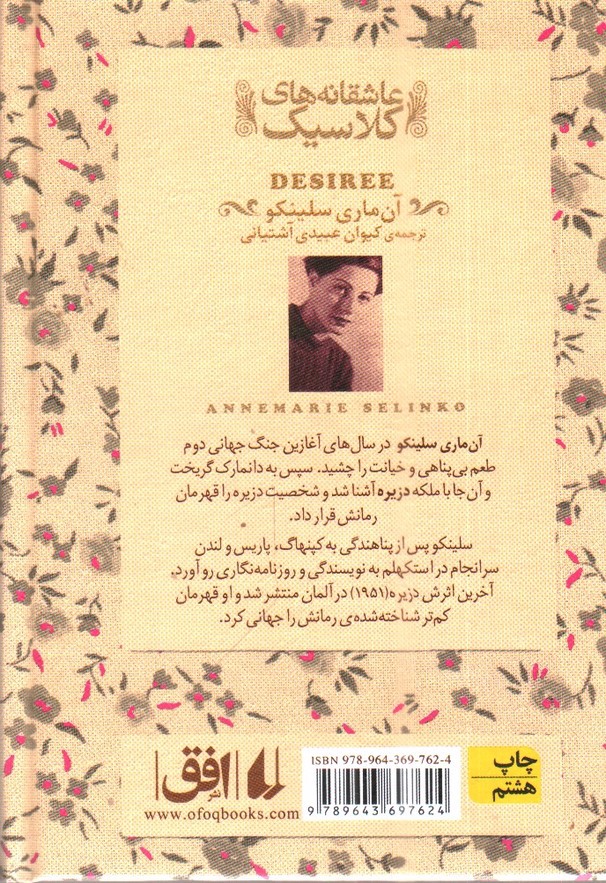 عاشقانه‌های کلاسیک

DESIREE

آن‌ماری سلینکو

ترجمه‌ی کیوان عبیدی آشتیانی

ANNEMARIE SELINKO

آن‌ماری سلینکو در سال‌های آغازین جنگ جهانی دوم طعم بی‌پناهی و خیانت را چشید. سپس به دانمارک گریخت و آن‌جا با ملکه دزیره آشنا شد و شخصیت دزیره را قهرمان رمانش قرار داد.

سلینکو پس از پناهندگی به کپنهاگ، پاریس و لندن سرانجام در استکهلم به نویسندگی و روزنامه‌نگاری رو آورد. آخرین اثرش دزیره (۱۹۵۱) در آلمان منتشر شد و او قهرمان کم‌تر شناخته‌شده‌ی رمانش را جهانی کرد.

نشر افق

www.ofoqbooks.com

ISBN 978-964-369-762-4

9 789643 697624

چاپ هشتم